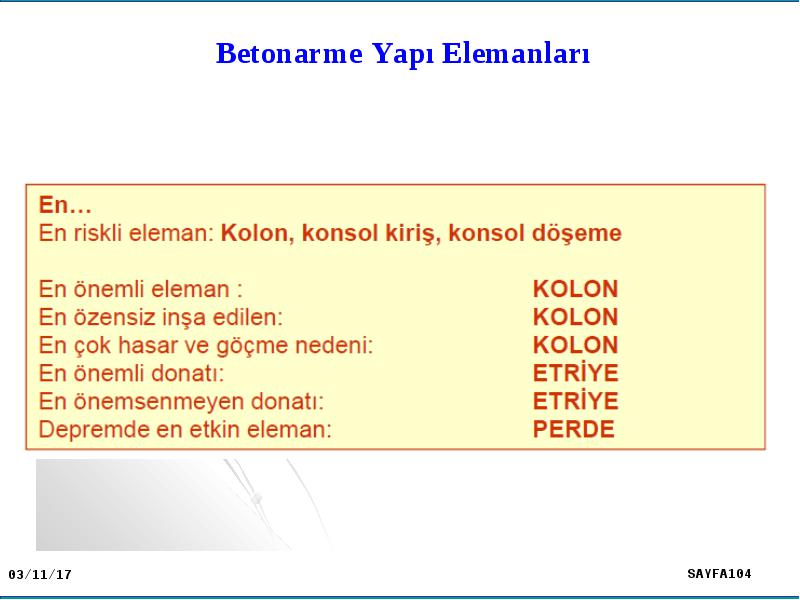 Betonarme Yapı Elemanları

En…
En riskli eleman: Kolon, konsol kiriş, konsol döşeme

En önemli eleman : KOLON
En özensiz inşa edilen: KOLON
En çok hasar ve göçme nedeni: KOLON
En önemli donatı: ETRİYE
En önemsenmeyen donatı: ETRİYE
Depremde en etkin eleman: PERDE

03/11/17

SAYFA104